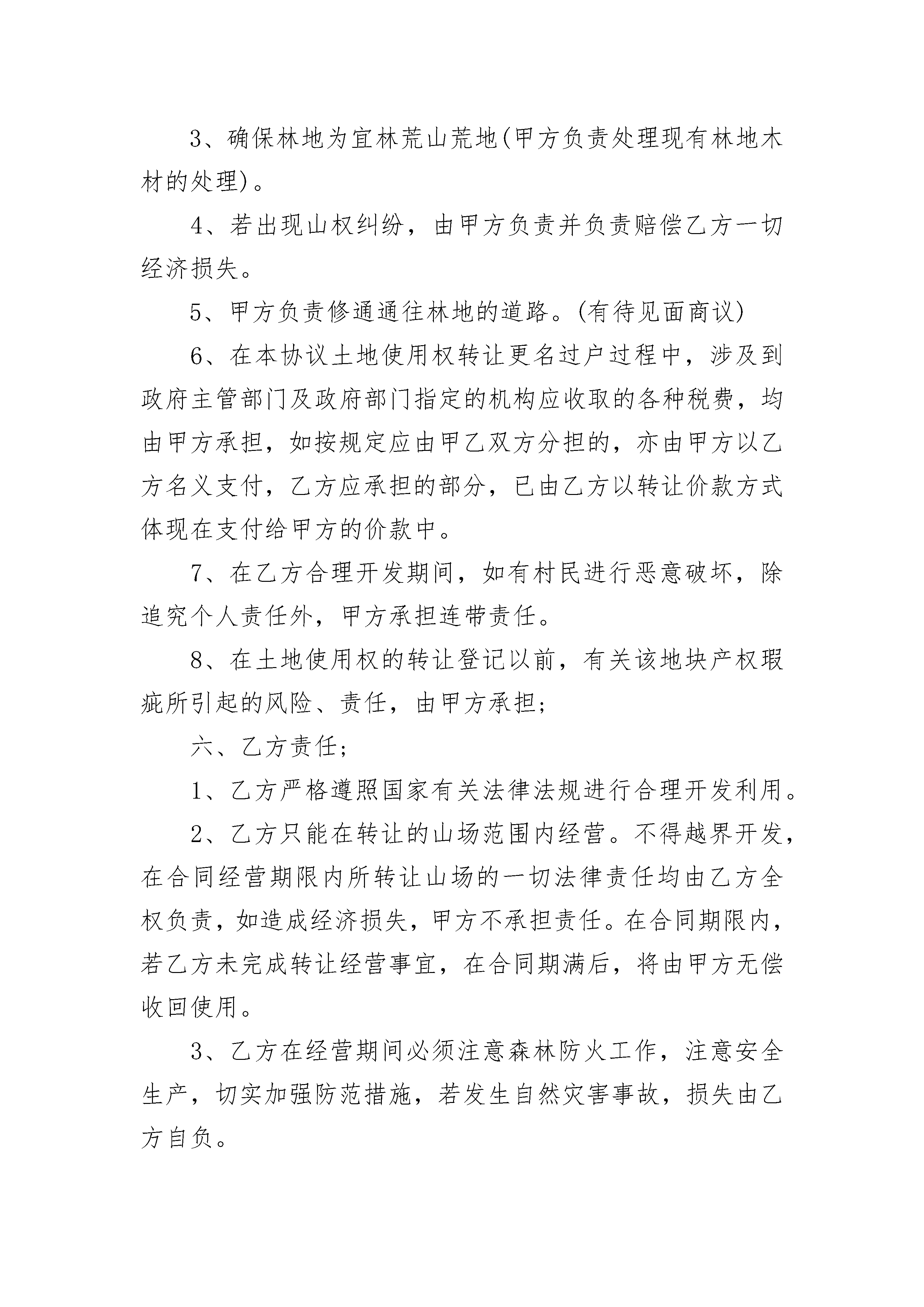 3、确保林地为宜林荒山荒地(甲方负责处理现有林地木材的处理)。

4、若出现山权纠纷，由甲方负责并负责赔偿乙方一切经济损失。

5、甲方负责修通通往林地的道路。(有待见面商议)

6、在本协议土地使用权转让更名过户过程中，涉及到政府主管部门及政府部门指定的机构应收取的各种税费，均由甲方承担，如按规定应由甲乙双方分担的，亦由甲方以乙方名义支付，乙方应承担的部分，已由乙方以转让价款方式体现在支付给甲方的价款中。

7、在乙方合理开发期间，如有村民进行恶意破坏，除追究个人责任外，甲方承担连带责任。

8、在土地使用权的转让登记以前，有关该地块产权瑕疵所引起的风险、责任，由甲方承担;

六、乙方责任;

1、乙方严格遵照国家有关法律法规进行合理开发利用。

2、乙方只能在转让的山场范围内经营。不得越界开发，在合同经营期限内所转让山场的一切法律责任均由乙方全权负责，如造成经济损失，甲方不承担责任。在合同期限内，若乙方未完成转让经营事宜，在合同期满后，将由甲方无偿收回使用。

3、乙方在经营期间必须注意森林防火工作，注意安全生产，切实加强防范措施，若发生自然灾害事故，损失由乙方自负。